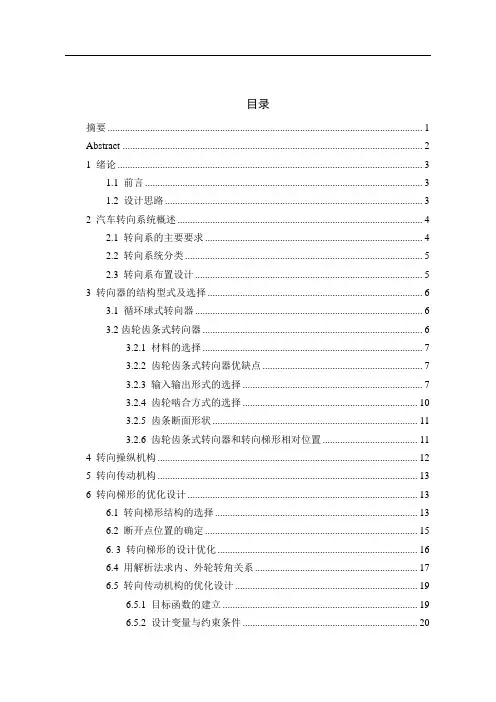 目录

摘要 ........ 1
Abstract ........ 2
1 绪论 ........ 3
1.1 前言 ........ 3
1.2 设计思路 ........ 3
2 汽车转向系统概述 ........ 4
2.1 转向系的主要要求 ........ 4
2.2 转向系统分类 ........ 5
2.3 转向系布置设计 ........ 5
3 转向器的结构型式及选择 ........ 6
3.1 循环球式转向器 ........ 6
3.2 齿轮齿条式转向器 ........ 6
3.2.1 材料的选择 ........ 7
3.2.2 齿轮齿条式转向器优缺点 ........ 7
3.2.3 输入输出形式的选择 ........ 7
3.2.4 齿轮啮合方式的选择 ........ 10
3.2.5 齿条断面形状 ........ 11
3.2.6 齿轮齿条式转向器和转向梯形相对位置 ........ 11
4 转向操纵机构 ........ 12
5 转向传动机构 ........ 13
6 转向梯形的优化设计 ........ 13
6.1 转向梯形结构的选择 ........ 13
6.2 断开点位置的确定 ........ 15
6. 3 转向梯形的设计优化 ........ 16
6.4 用解析法求内、外轮转角关系 ........ 17
6.5 转向传动机构的优化设计 ........ 19
6.5.1 目标函数的建立 ........ 19
6.5.2 设计变量与约束条件 ........ 20